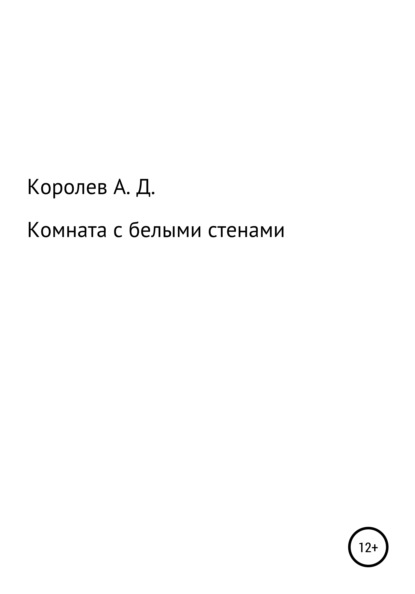 Королев А. Д.

Комната с белыми стенами

12+